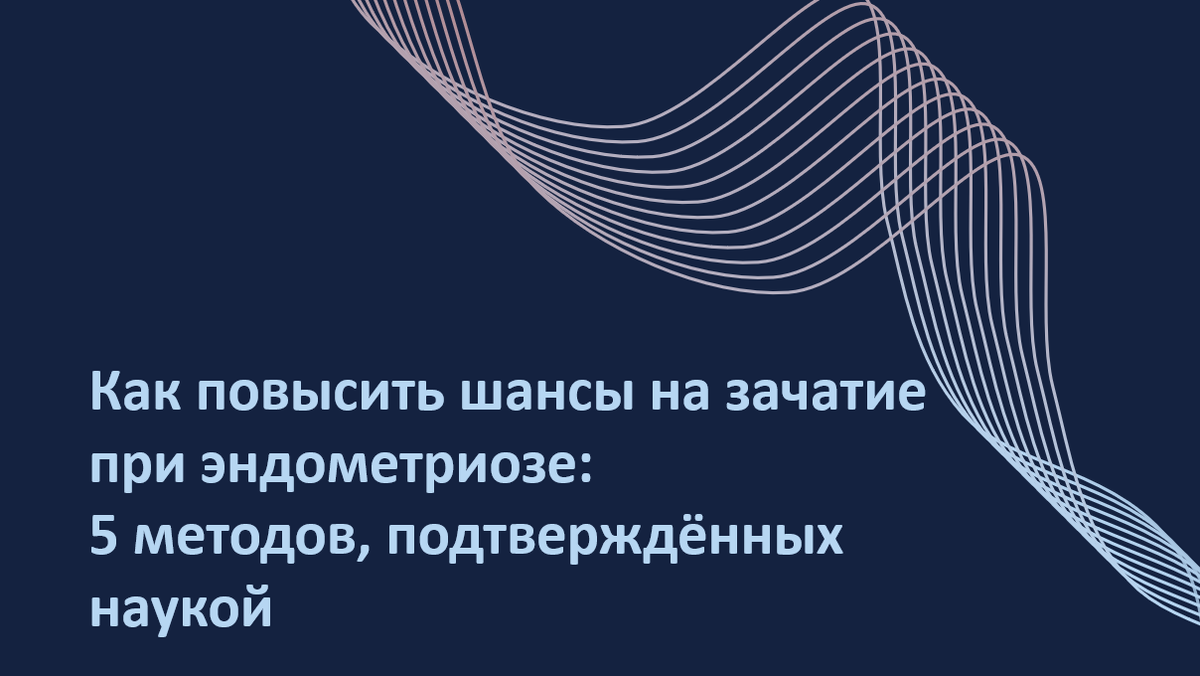 Как повысить шансы на зачатие при эндометриозе: 5 методов, подтверждённых наукой